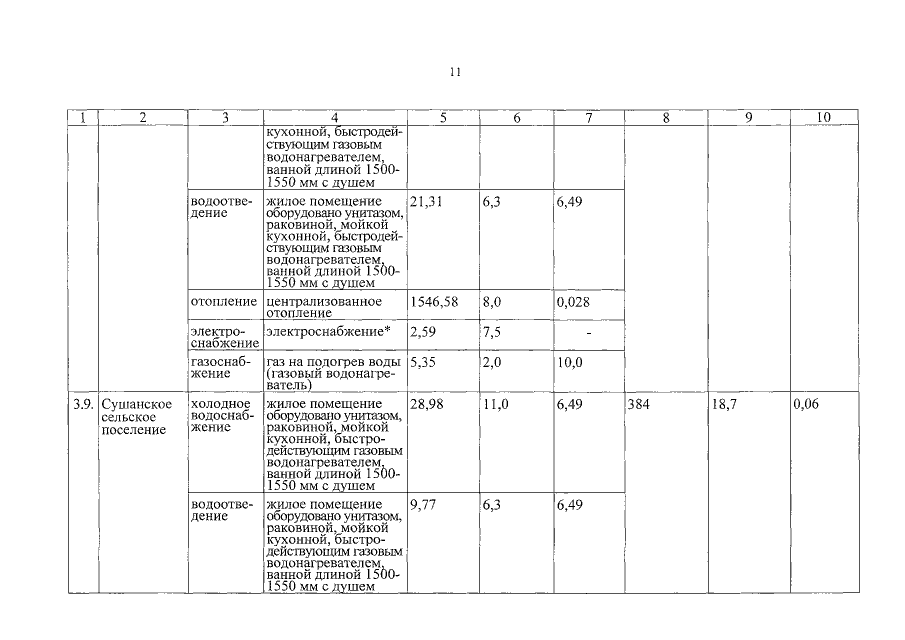 11

| 1 | 2 | 3 | 4 | 5 | 6 | 7 | 8 | 9 | 10 |
|---|---|---|---|---|---|---|---|---|---|
| | | | кухонной, быстродействующим газовым водонагревателем, ванной длиной 1500-1550 мм с душем | | | | | | |
| | | водоотведение | жилое помещение оборудовано унитазом, раковиной, мойкой кухонной, быстродействующим газовым водонагревателем, ванной длиной 1500-1550 мм с душем | 21,31 | 6,3 | 6,49 | | | |
| | | отопление | централизованное отопление | 1546,58 | 8,0 | 0,028 | | | |
| | | электроснабжение | электроснабжение* | 2,59 | 7,5 | - | | | |
| | | газоснабжение | газ на подогрев воды (газовый водонагреватель) | 5,35 | 2,0 | 10,0 | | | |
| 3.9. | Сушанское сельское поселение | холодное водоснабжение | жилое помещение оборудовано унитазом, раковиной, мойкой кухонной, быстродействующим газовым водонагревателем, ванной длиной 1500-1550 мм с душем | 28,98 | 11,0 | 6,49 | 384 | 18,7 | 0,06 |
| | | водоотведение | жилое помещение оборудовано унитазом, раковиной, мойкой кухонной, быстродействующим газовым водонагревателем, ванной длиной 1500-1550 мм с душем | 9,77 | 6,3 | 6,49 | | | |